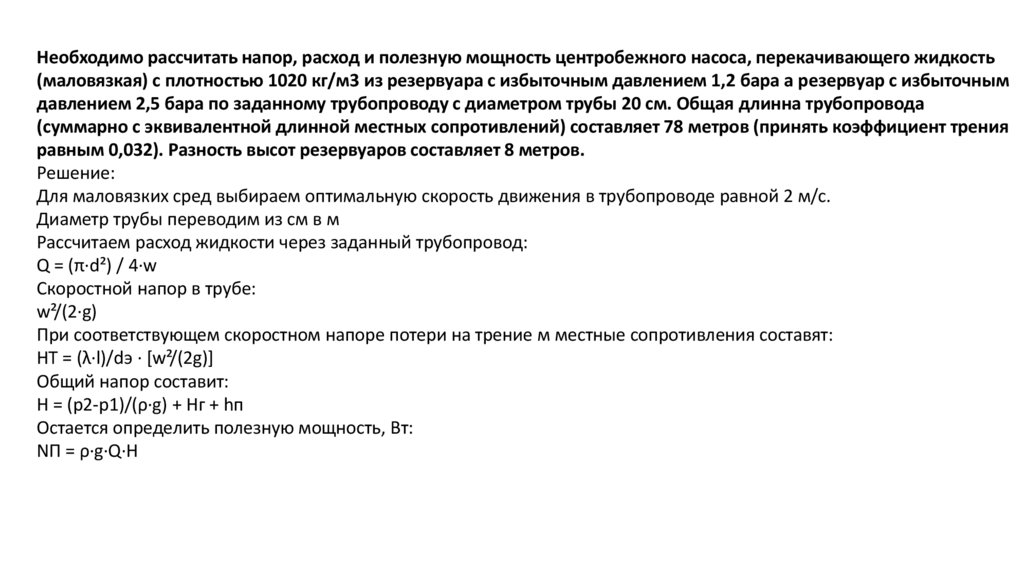 Необходимо рассчитать напор, расход и полезную мощность центробежного насоса, перекачивающего жидкость (маловязкая) с плотностью 1020 кг/м3 из резервуара с избыточным давлением 1,2 бара а резервуар с избыточным давлением 2,5 бара по заданному трубопроводу с диаметром трубы 20 см. Общая длинна трубопровода (суммарно с эквивалентной длинной местных сопротивлений) составляет 78 метров (принять коэффициент трения равным 0,032). Разность высот резервуаров составляет 8 метров.
Решение:
Для маловязких сред выбираем оптимальную скорость движения в трубопроводе равной 2 м/с.
Диаметр трубы переводим из см в м
Рассчитаем расход жидкости через заданный трубопровод:
$Q = (\pi \cdot d^2) / 4 \cdot w$
Скоростной напор в трубе:
$w^2/(2 \cdot g)$
При соответствующем скоростном напоре потери на трение м местные сопротивления составят:
$HT = (\lambda \cdot l)/dэ \cdot [w^2/(2g)]$
Общий напор составит:
$H = (p2-p1)/(\rho \cdot g) + Hг + hп$
Остается определить полезную мощность, Вт:
$NП = \rho \cdot g \cdot Q \cdot H$